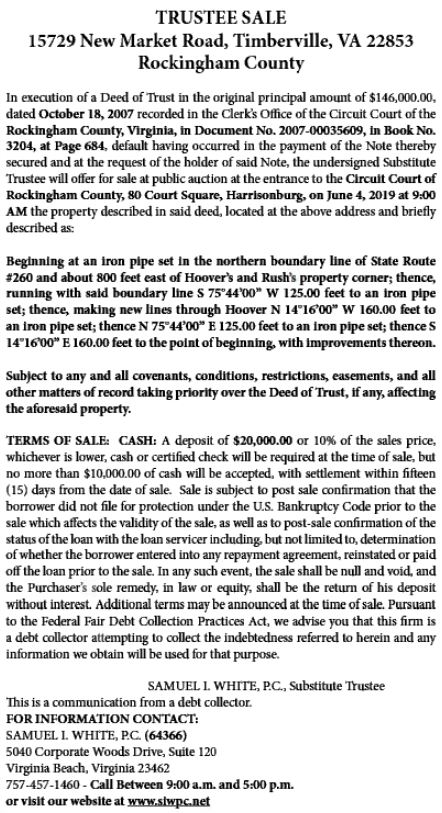 TRUSTEE SALE
15729 New Market Road, Timberville, VA 22853
Rockingham County

In execution of a Deed of Trust in the original principal amount of $146,000.00, dated October 18, 2007 recorded in the Clerk's Office of the Circuit Court of the Rockingham County, Virginia, in Document No. 2007-00035609, in Book No. 3204, at Page 684, default having occurred in the payment of the Note thereby secured and at the request of the holder of said Note, the undersigned Substitute Trustee will offer for sale at public auction at the entrance to the Circuit Court of Rockingham County, 80 Court Square, Harrisonburg, on June 4, 2019 at 9:00 AM the property described in said deed, located at the above address and briefly described as:

Beginning at an iron pipe set in the northern boundary line of State Route #260 and about 800 feet east of Hoover's and Rush's property corner; thence, running with said boundary line S 75°44'00" W 125.00 feet to an iron pipe set; thence, making new lines through Hoover N 14°16'00" W 160.00 feet to an iron pipe set; thence N 75°44'00" E 125.00 feet to an iron pipe set; thence S 14°16'00" E 160.00 feet to the point of beginning, with improvements thereon.

Subject to any and all covenants, conditions, restrictions, easements, and all other matters of record taking priority over the Deed of Trust, if any, affecting the aforesaid property.

TERMS OF SALE: CASH: A deposit of $20,000.00 or 10% of the sales price, whichever is lower, cash or certified check will be required at the time of sale, but no more than $10,000.00 of cash will be accepted, with settlement within fifteen (15) days from the date of sale. Sale is subject to post sale confirmation that the borrower did not file for protection under the U.S. Bankruptcy Code prior to the sale which affects the validity of the sale, as well as to post-sale confirmation of the status of the loan with the loan servicer including, but not limited to, determination of whether the borrower entered into any repayment agreement, reinstated or paid off the loan prior to the sale. In any such event, the sale shall be null and void, and the Purchaser's sole remedy, in law or equity, shall be the return of his deposit without interest. Additional terms may be announced at the time of sale. Pursuant to the Federal Fair Debt Collection Practices Act, we advise you that this firm is a debt collector attempting to collect the indebtedness referred to herein and any information we obtain will be used for that purpose.

SAMUEL I. WHITE, P.C., Substitute Trustee
This is a communication from a debt collector.
FOR INFORMATION CONTACT:
SAMUEL I. WHITE, P.C. (64366)
5040 Corporate Woods Drive, Suite 120
Virginia Beach, Virginia 23462
757-457-1460 - Call Between 9:00 a.m. and 5:00 p.m.
or visit our website at www.siwpc.net